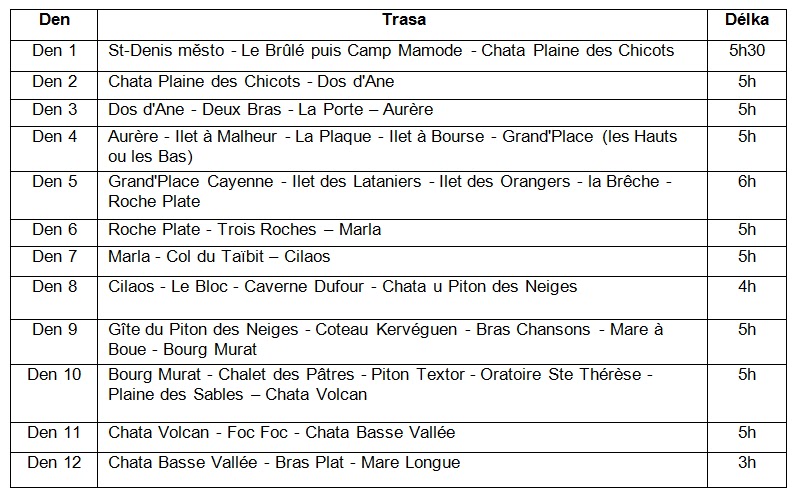 | Den | Trasa | Délka |
|---|---|---|
| Den 1 | St-Denis město - Le Brûlé puis Camp Mamode - Chata Plaine des Chicots | 5h30 |
| Den 2 | Chata Plaine des Chicots - Dos d'Ane | 5h |
| Den 3 | Dos d'Ane - Deux Bras - La Porte – Aurère | 5h |
| Den 4 | Aurère - Ilet à Malheur - La Plaque - Ilet à Bourse - Grand'Place (les Hauts ou les Bas) | 5h |
| Den 5 | Grand'Place Cayenne - Ilet des Lataniers - Ilet des Orangers - la Brêche - Roche Plate | 6h |
| Den 6 | Roche Plate - Trois Roches – Marla | 5h |
| Den 7 | Marla - Col du Taïbit – Cilaos | 5h |
| Den 8 | Cilaos - Le Bloc - Caverne Dufour - Chata u Piton des Neiges | 4h |
| Den 9 | Gîte du Piton des Neiges - Coteau Kervéguen - Bras Chansons - Mare à Boue - Bourg Murat | 5h |
| Den 10 | Bourg Murat - Chalet des Pâtres - Piton Textor - Oratoire Ste Thérèse - Plaine des Sables – Chata Volcan | 5h |
| Den 11 | Chata Volcan - Foc Foc - Chata Basse Vallée | 5h |
| Den 12 | Chata Basse Vallée - Bras Plat - Mare Longue | 3h |